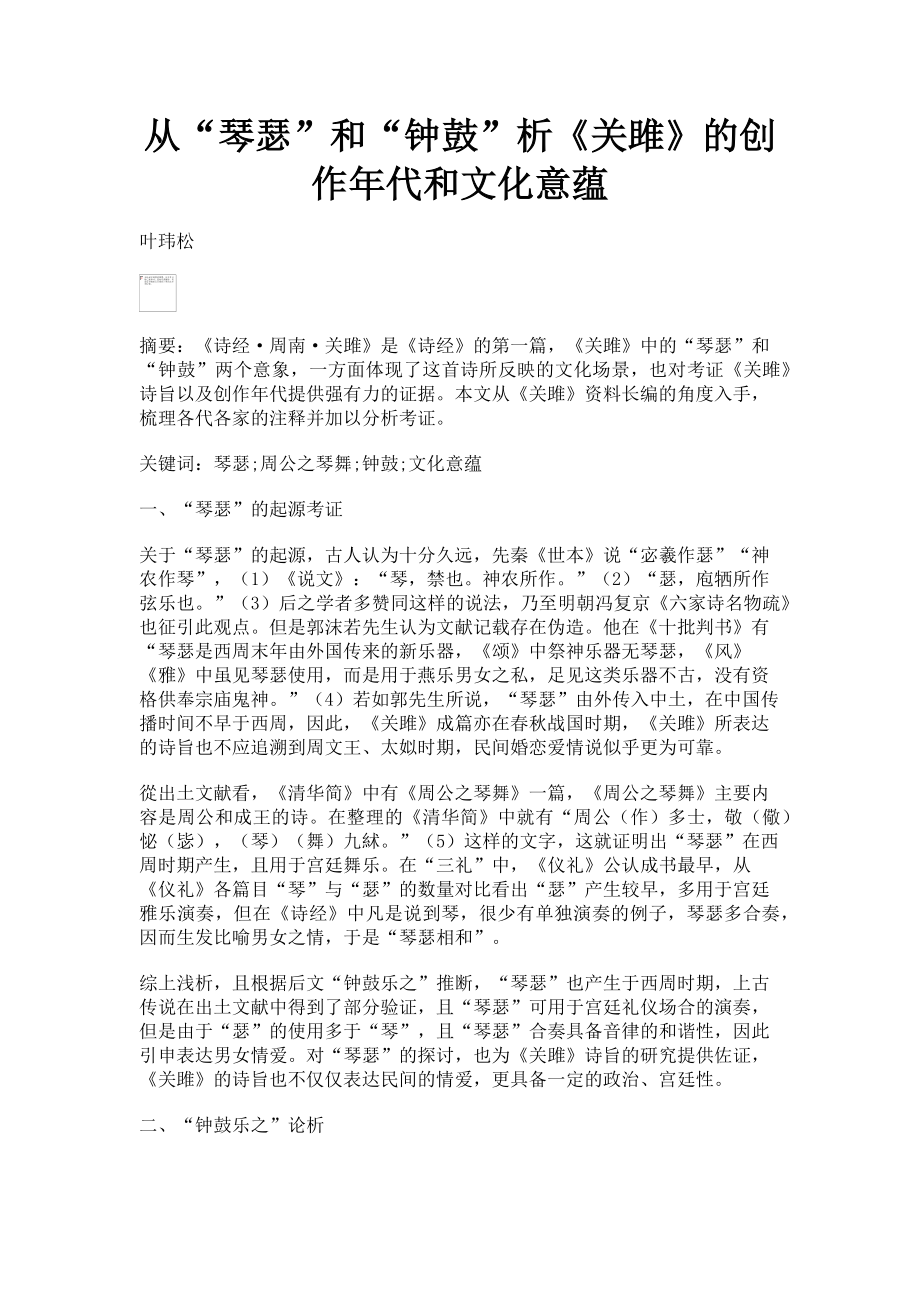 从“琴瑟”和“钟鼓”析《关雎》的创作年代和文化意蕴

叶玮松

摘要：《诗经·周南·关雎》是《诗经》的第一篇，《关雎》中的“琴瑟”和“钟鼓”两个意象，一方面体现了这首诗所反映的文化场景，也对考证《关雎》诗旨以及创作年代提供强有力的证据。本文从《关雎》资料长编的角度入手，梳理各代各家的注释并加以分析考证。

关键词：琴瑟;周公之琴舞;钟鼓;文化意蕴

一、“琴瑟”的起源考证

关于“琴瑟”的起源，古人认为十分久远，先秦《世本》说“宓羲作瑟”“神农作琴”，（1）《说文》：“琴，禁也。神农所作。”（2）“瑟，庖牺所作弦乐也。”（3）后之学者多赞同这样的说法，乃至明朝冯复京《六家诗名物疏》也征引此观点。但是郭沫若先生认为文献记载存在伪造。他在《十批判书》有“琴瑟是西周末年由外国传来的新乐器，《颂》中祭神乐器无琴瑟，《风》《雅》中虽见琴瑟使用，而是用于燕乐男女之私，足见这类乐器不古，没有资格供奉宗庙鬼神。”（4）若如郭先生所说，“琴瑟”由外传入中土，在中国传播时间不早于西周，因此，《关雎》成篇亦在春秋战国时期，《关雎》所表达的诗旨也不应追溯到周文王、太姒时期，民间婚恋爱情说似乎更为可靠。

從出土文献看，《清华简》中有《周公之琴舞》一篇，《周公之琴舞》主要内容是周公和成王的诗。在整理的《清华简》中就有“周公（作）多士，敬（儆）怭（毖），（琴）（舞）九絉。”（5）这样的文字，这就证明出“琴瑟”在西周时期产生，且用于宫廷舞乐。在“三礼”中，《仪礼》公认成书最早，从《仪礼》各篇目“琴”与“瑟”的数量对比看出“瑟”产生较早，多用于宫廷雅乐演奏，但在《诗经》中凡是说到琴，很少有单独演奏的例子，琴瑟多合奏，因而生发比喻男女之情，于是“琴瑟相和”。

综上浅析，且根据后文“钟鼓乐之”推断，“琴瑟”也产生于西周时期，上古传说在出土文献中得到了部分验证，且“琴瑟”可用于宫廷礼仪场合的演奏，但是由于“瑟”的使用多于“琴”，且“琴瑟”合奏具备音律的和谐性，因此引申表达男女情爱。对“琴瑟”的探讨，也为《关雎》诗旨的研究提供佐证，《关雎》的诗旨也不仅仅表达民间的情爱，更具备一定的政治、宫廷性。

二、“钟鼓乐之”论析